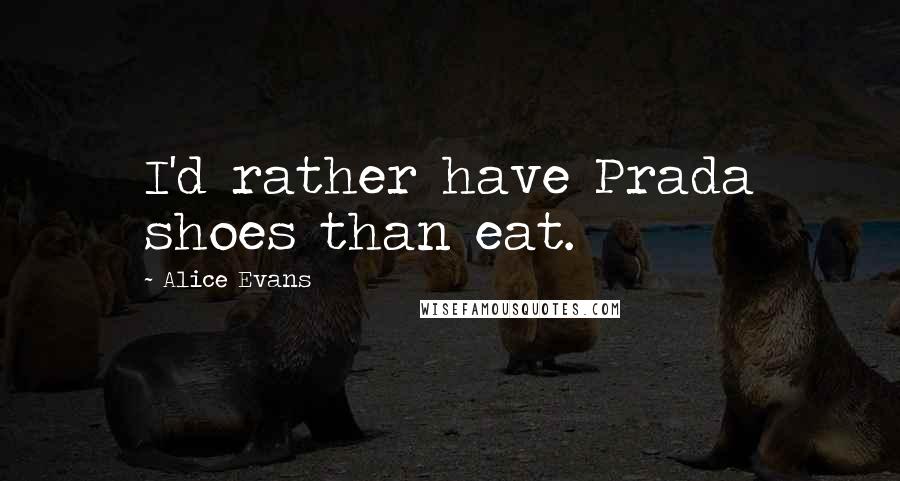 I'd rather have Prada shoes than eat.

~ Alice Evans

WISEFAMOUSQUOTES.COM